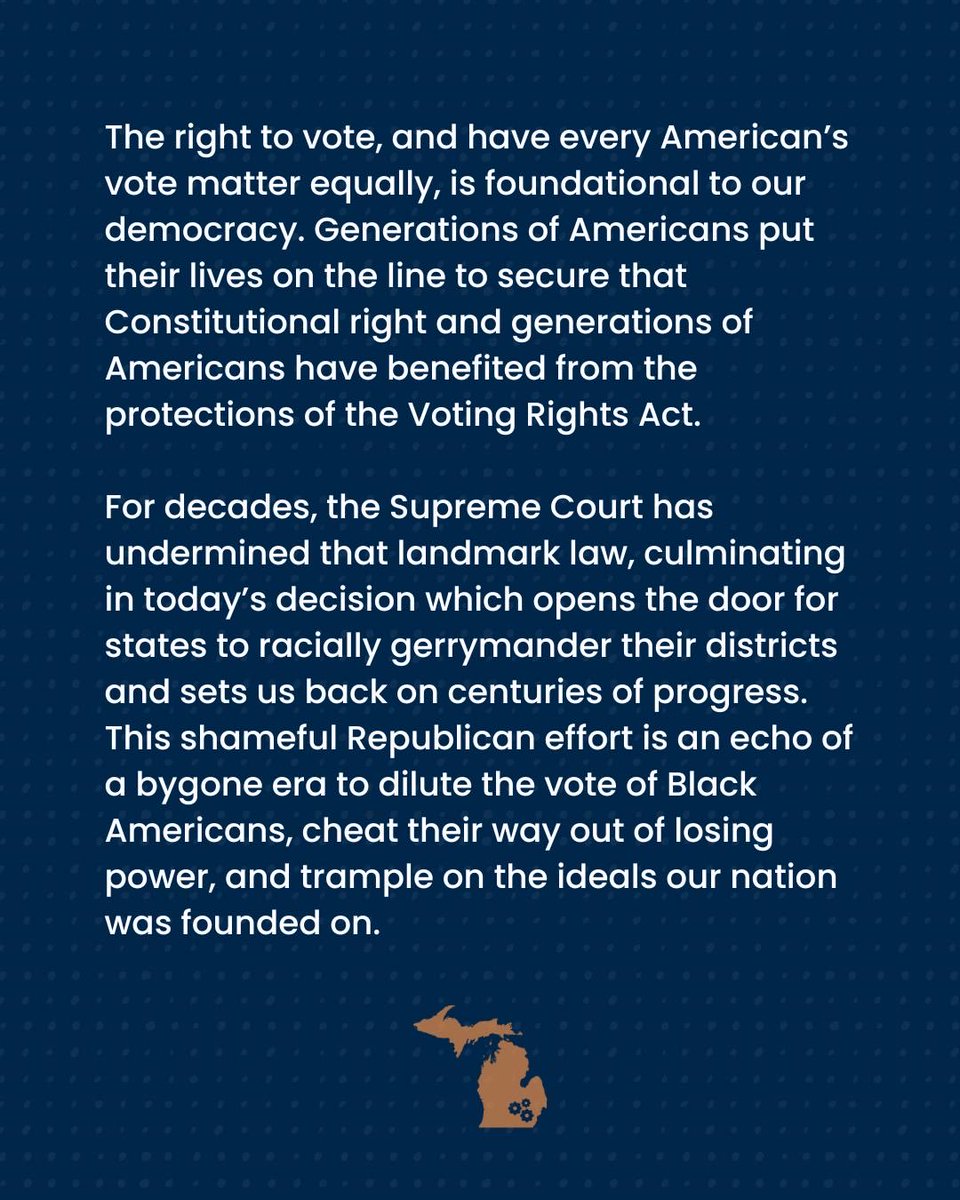 The right to vote, and have every American's vote matter equally, is foundational to our democracy. Generations of Americans put their lives on the line to secure that Constitutional right and generations of Americans have benefited from the protections of the Voting Rights Act.

For decades, the Supreme Court has undermined that landmark law, culminating in today's decision which opens the door for states to racially gerrymander their districts and sets us back on centuries of progress. This shameful Republican effort is an echo of a bygone era to dilute the vote of Black Americans, cheat their way out of losing power, and trample on the ideals our nation was founded on.